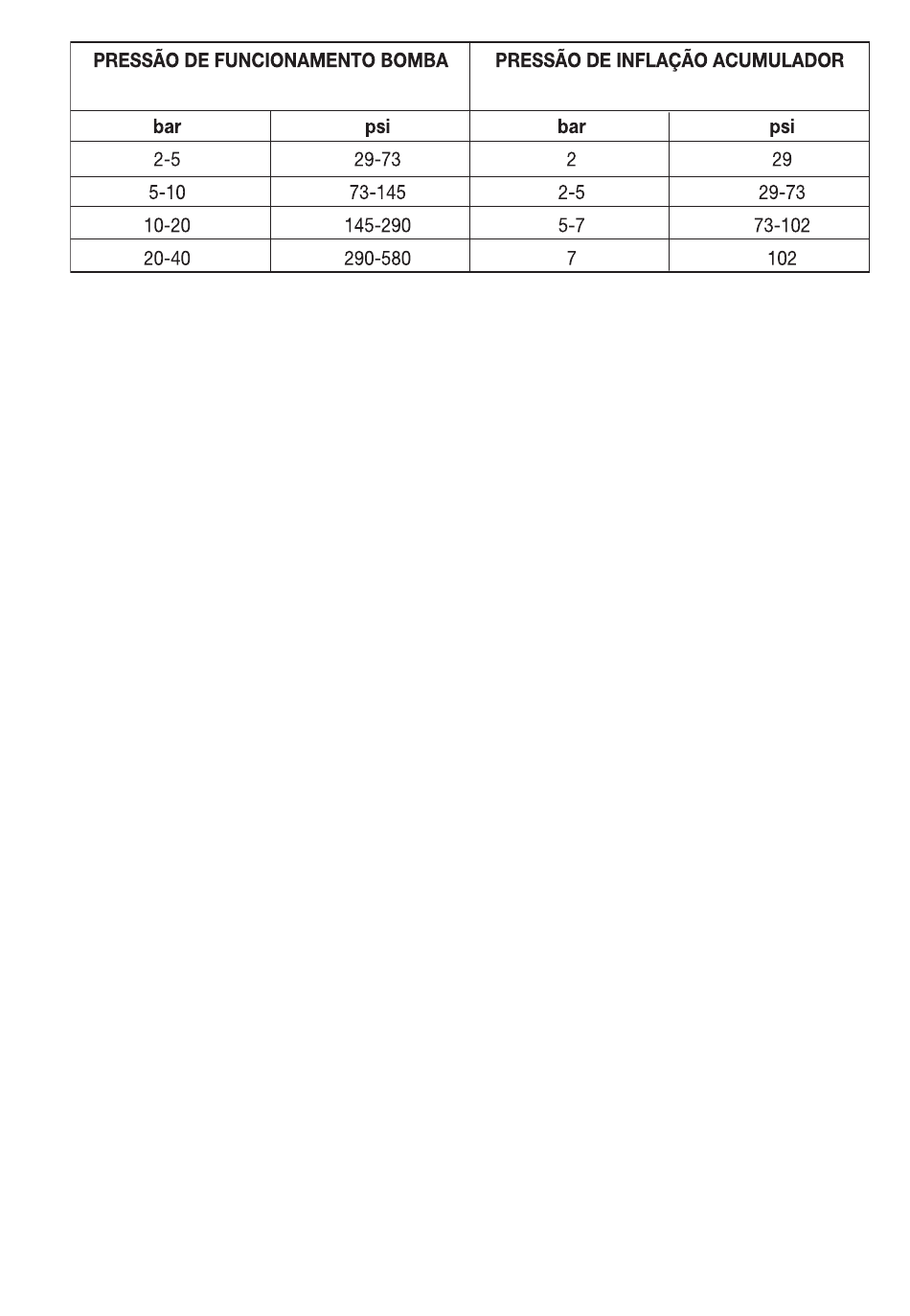 | PRESSÃO DE FUNCIONAMENTO BOMBA | | PRESSÃO DE INFLAÇÃO ACUMULADOR | |
|---|---|---|---|
| bar | psi | bar | psi |
| 2-5 | 29-73 | 2 | 29 |
| 5-10 | 73-145 | 2-5 | 29-73 |
| 10-20 | 145-290 | 5-7 | 73-102 |
| 20-40 | 290-580 | 7 | 102 |